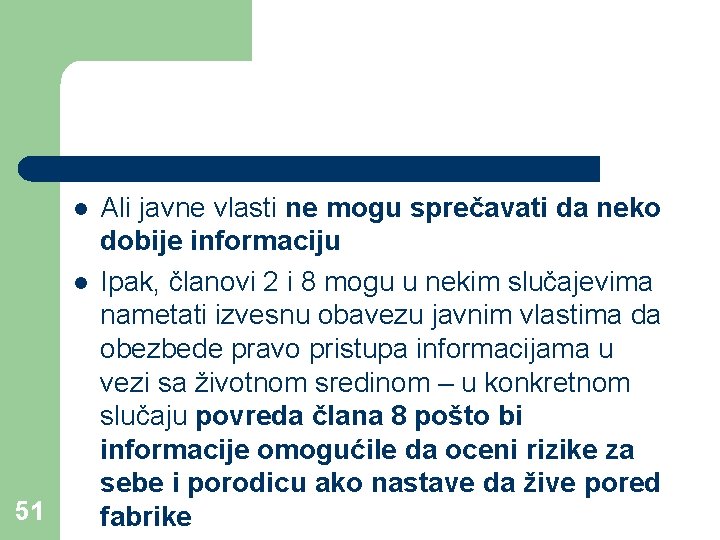 ● Ali javne vlasti ne mogu sprečavati da neko dobije informaciju

● Ipak, članovi 2 i 8 mogu u nekim slučajevima nametati izvesnu obavezu javnim vlastima da obezbede pravo pristupa informacijama u vezi sa životnom sredinom – u konkretnom slučaju povreda člana 8 pošto bi informacije omogućile da oceni rizike za sebe i porodicu ako nastave da žive pored fabrike

51